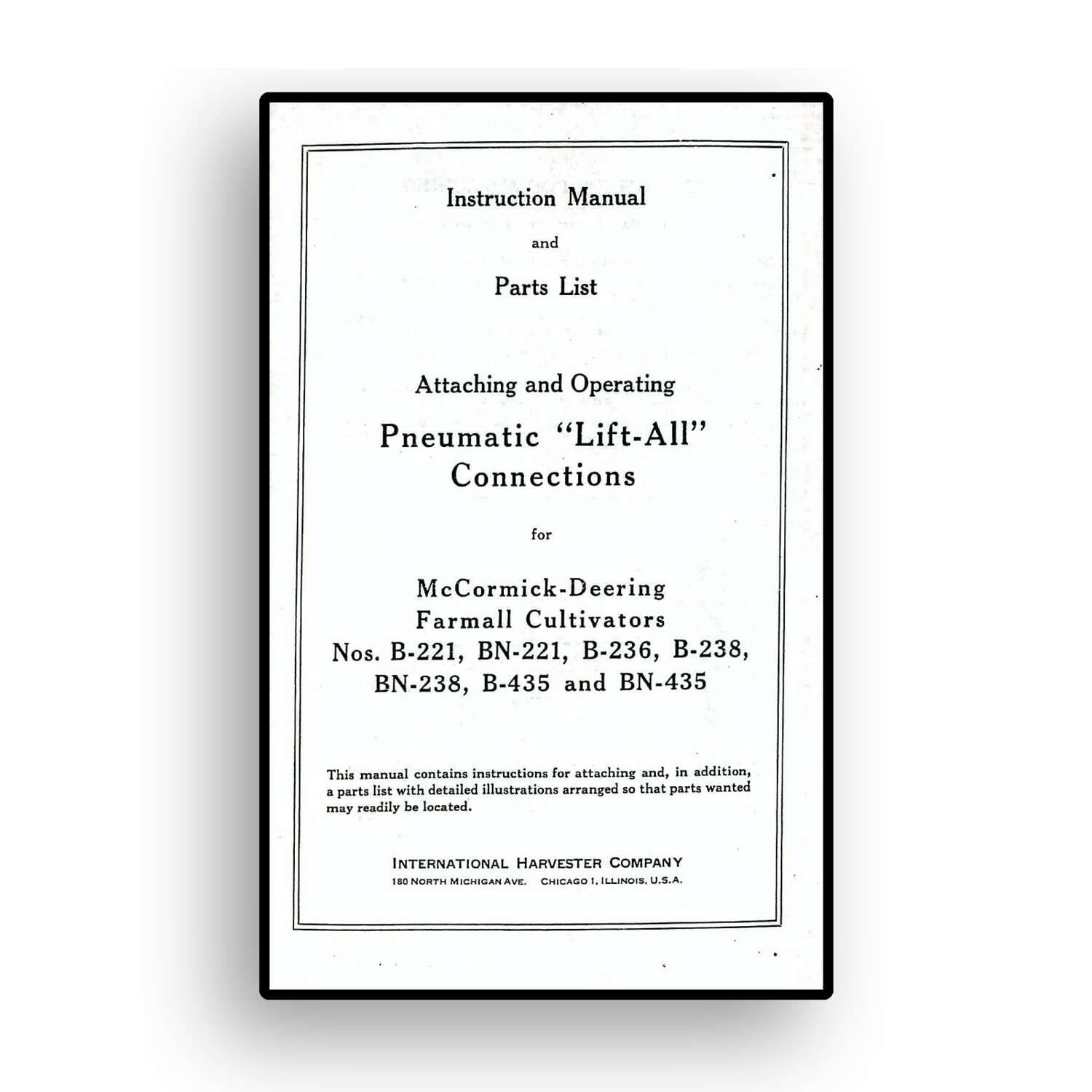 Instruction Manual

and

Parts List

Attaching and Operating

Pneumatic "Lift-All"
Connections

for

McCormick-Deering
Farmall Cultivators
Nos. B-221, BN-221, B-236, B-238,
BN-238, B-435 and BN-435

This manual contains instructions for attaching and, in addition, a parts list with detailed illustrations arranged so that parts wanted may readily be located.

INTERNATIONAL HARVESTER COMPANY
180 NORTH MICHIGAN AVE. CHICAGO 1, ILLINOIS, U.S.A.